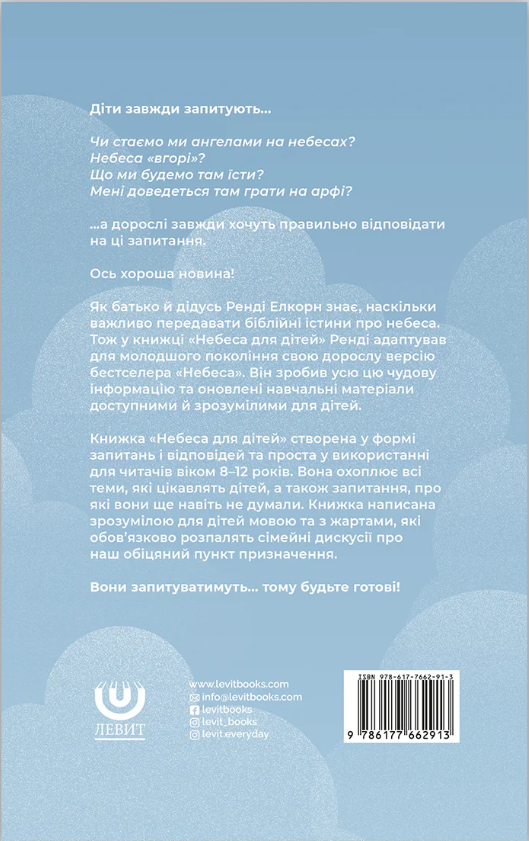 Діти завжди запитують...

Чи стаємо ми ангелами на небесах?
Небеса «вгорі»?
Що ми будемо там їсти?
Мені доведеться там грати на арфі?

...а дорослі завжди хочуть правильно відповідати на ці запитання.

Ось хороша новина!

Як батько й дідусь Ренді Елкорн знає, наскільки важливо передавати біблійні істини про небеса. Тож у книжці «Небеса для дітей» Ренді адаптував для молодшого покоління свою дорослу версію бестселера «Небеса». Він зробив усю цю чудову інформацію та оновлені навчальні матеріали доступними й зрозумілими для дітей.

Книжка «Небеса для дітей» створена у формі запитань і відповідей та проста у використанні для читачів віком 8–12 років. Вона охоплює всі теми, які цікавлять дітей, а також запитання, про які вони ще навіть не думали. Книжка написана зрозумілою для дітей мовою та з жартами, які обов'язково розпалять сімейні дискусії про наш обіцяний пункт призначення.

Вони запитуватимуть... тому будьте готові!

ЛЕВИТ

www.levitbooks.com
info@levitbooks.com
levitbooks
levit_books
levit.everyday

ISBN 978-617-7662-91-3
9 786177 662913